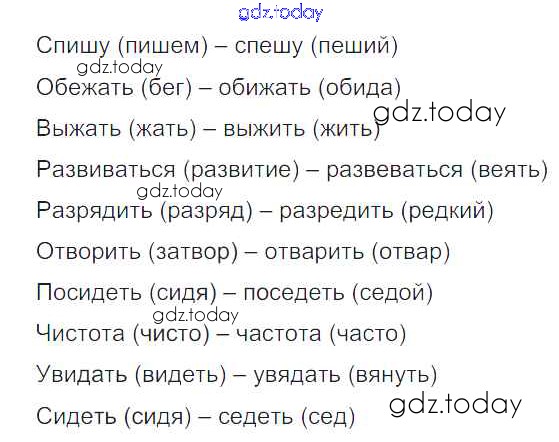 Спишу (пишем) – спешу (пеший)

Обежать (бег) – обижать (обида)

Выжать (жать) – выжить (жить)

Развиваться (развитие) – развеваться (веять)

Разрядить (разряд) – разредить (редкий)

Отворить (затвор) – отварить (отвар)

Посидеть (сидя) – поседеть (седой)

Чистота (чисто) – частота (часто)

Увидать (видеть) – увядать (вянуть)

Сидеть (сидя) – седеть (сед)

gdz.today